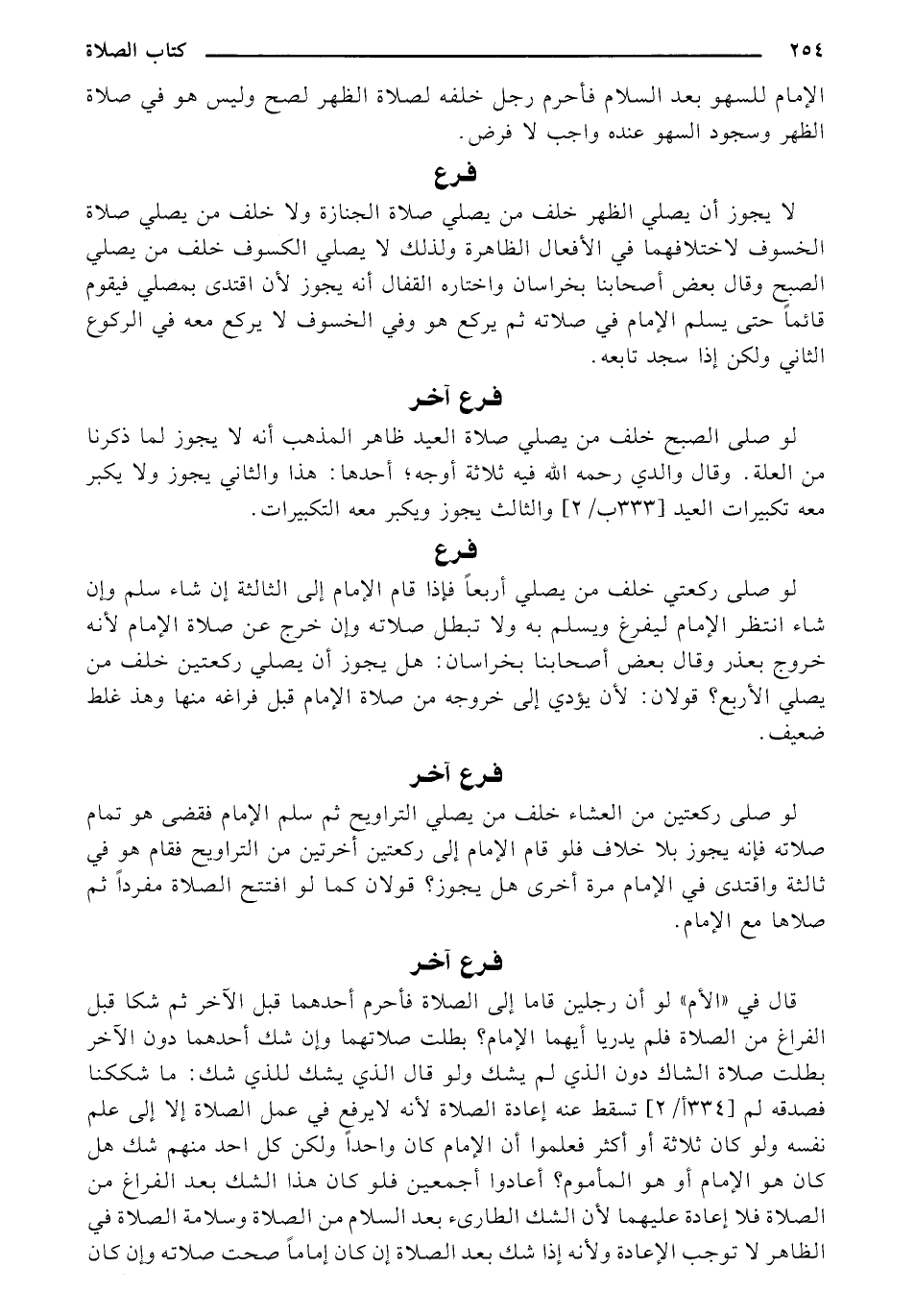 ٢٥٤ كتاب الصلاة

الإمام للسهو بعد السلام فأحرم رجل خلفه لصلاة الظهر لصح وليس هو في صلاة الظهر وسجود السهو عنده واجب لا فرض.

فرع

لا يجوز أن يصلي الظهر خلف من يصلي صلاة الجنازة ولا خلف من يصلي صلاة الخسوف لاختلافهما في الأفعال الظاهرة ولذلك لا يصلي الكسوف خلف من يصلي الصبح وقال بعض أصحابنا بخراسان واختاره القفال أنه يجوز لأن اقتدى بمصلي فيقوم قائماً حتى يسلم الإمام في صلاته ثم يركع هو وفي الخسوف لا يركع معه في الركوع الثاني ولكن إذا سجد تابعه.

فرع آخر

لو صلى الصبح خلف من يصلي صلاة العيد ظاهر المذهب أنه لا يجوز لما ذكرنا من العلة. وقال والدي رحمه الله فيه ثلاثة أوجه؛ أحدها: هذا والثاني يجوز ولا يكبر معه تكبيرات العيد [٣٣٣ب/ ٢] والثالث يجوز ويكبر معه التكبيرات.

فرع

لو صلى ركعتي خلف من يصلي أربعاً فإذا قام الإمام إلى الثالثة إن شاء سلم وإن شاء انتظر الإمام ليفرغ ويسلم به ولا تبطل صلاته وإن خرج عن صلاة الإمام لأنه خروج بعذر وقال بعض أصحابنا بخراسان: هل يجوز أن يصلي ركعتين خلف من يصلي الأربع؟ قولان: لأن يؤدي إلى خروجه من صلاة الإمام قبل فراغه منها وهذ غلط ضعيف.

فرع آخر

لو صلى ركعتين من العشاء خلف من يصلي التراويح ثم سلم الإمام فقضى هو تمام صلاته فإنه يجوز بلا خلاف فلو قام الإمام إلى ركعتين أخرتين من التراويح فقام هو في ثالثة واقتدى في الإمام مرة أخرى هل يجوز؟ قولان كما لو افتتح الصلاة مفرداً ثم صلاها مع الإمام.

فرع آخر

قال في «الأم» لو أن رجلين قاما إلى الصلاة فأحرم أحدهما قبل الآخر ثم شكا قبل الفراغ من الصلاة فلم يدريا أيهما الإمام؟ بطلت صلاتهما وإن شك أحدهما دون الآخر بطلت صلاة الشاك دون الذي لم يشك ولو قال الذي يشك للذي شك: ما شككنا فصدقه لم [٣٣٤أ/ ٢] تسقط عنه إعادة الصلاة لأنه لايرفع في عمل الصلاة إلا إلى علم نفسه ولو كان ثلاثة أو أكثر فعلموا أن الإمام كان واحداً ولكن كل احد منهم شك هل كان هو الإمام أو هو المأموم؟ أعادوا أجمعين فلو كان هذا الشك بعد الفراغ من الصلاة فلا إعادة عليهما لأن الشك الطارىء بعد السلام من الصلاة وسلامة الصلاة في الظاهر لا توجب الإعادة ولأنه إذا شك بعد الصلاة إن كان إماماً صحت صلاته وإن كان